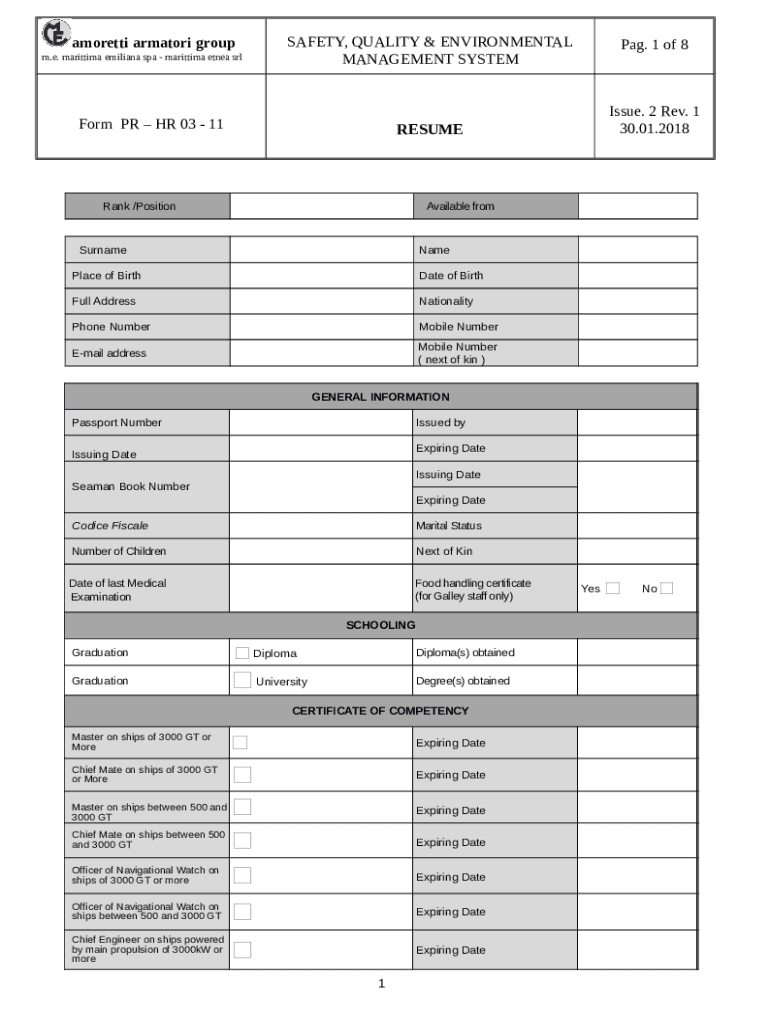 | amoretti armatori group m.e. marittima emiliana spa - marittima etnea srl | SAFETY, QUALITY & ENVIRONMENTAL MANAGEMENT SYSTEM | Pag. 1 of 8 |
|---|---|---|
| Form PR – HR 03 - 11 | RESUME | Issue. 2 Rev. 1 30.01.2018 |

| Rank /Position | | Available from | |
|---|---|---|---|

| Surname | | Name | |
|---|---|---|---|
| Place of Birth | | Date of Birth | |
| Full Address | | Nationality | |
| Phone Number | | Mobile Number | |
| E-mail address | | Mobile Number ( next of kin ) | |

| GENERAL INFORMATION | | | |
|---|---|---|---|
| Passport Number | | Issued by | |
| Issuing Date | | Expiring Date | |
| Seaman Book Number | | Issuing Date | |
| | | Expiring Date | |
| Codice Fiscale | | Marital Status | |
| Number of Children | | Next of Kin | |
| Date of last Medical Examination | | Food handling certificate (for Galley staff only) | Yes No |
| SCHOOLING | | | |
| Graduation | Diploma | Diploma(s) obtained | |
| Graduation | University | Degree(s) obtained | |
| CERTIFICATE OF COMPETENCY | | | |
| Master on ships of 3000 GT or More | | Expiring Date | |
| Chief Mate on ships of 3000 GT or More | | Expiring Date | |
| Master on ships between 500 and 3000 GT | | Expiring Date | |
| Chief Mate on ships between 500 and 3000 GT | | Expiring Date | |
| Officer of Navigational Watch on ships of 3000 GT or more | | Expiring Date | |
| Officer of Navigational Watch on ships between 500 and 3000 GT | | Expiring Date | |
| Chief Engineer on ships powered by main propulsion of 3000kW or more | | Expiring Date | |

1